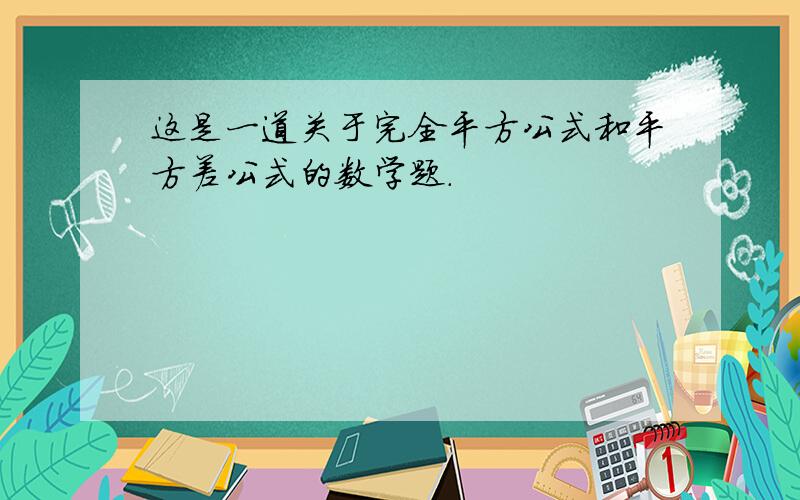 这是一道关于完全平方公式和平方差公式的数学题.